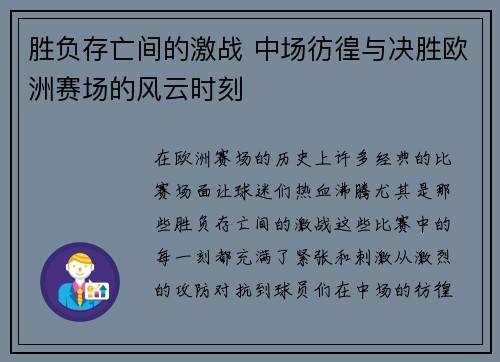 胜负存亡间的激战 中场彷徨与决胜欧洲赛场的风云时刻

在欧洲赛场的历史上许多经典的比赛场面让球迷们热血沸腾尤其是那些胜负存亡间的激战这些比赛中的每一刻都充满了紧张和刺激从激烈的攻防对抗到球员们在中场的彷徨